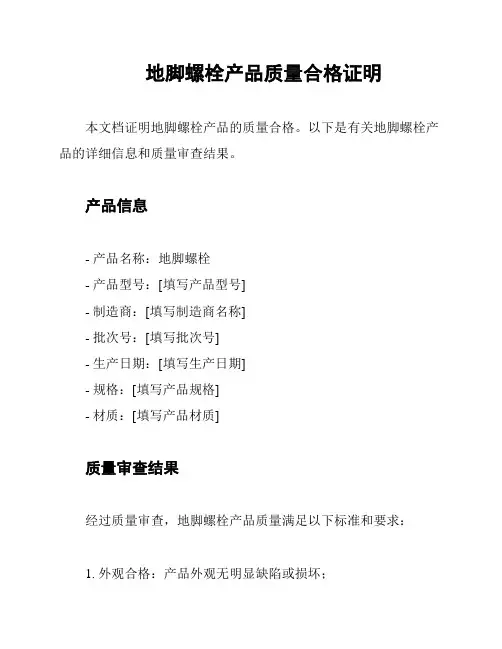 地脚螺栓产品质量合格证明

本文档证明地脚螺栓产品的质量合格。以下是有关地脚螺栓产品的详细信息和质量审查结果。

产品信息

- 产品名称：地脚螺栓
- 产品型号：[填写产品型号]
- 制造商：[填写制造商名称]
- 批次号：[填写批次号]
- 生产日期：[填写生产日期]
- 规格：[填写产品规格]
- 材质：[填写产品材质]

质量审查结果

经过质量审查，地脚螺栓产品质量满足以下标准和要求：

1. 外观合格：产品外观无明显缺陷或损坏；